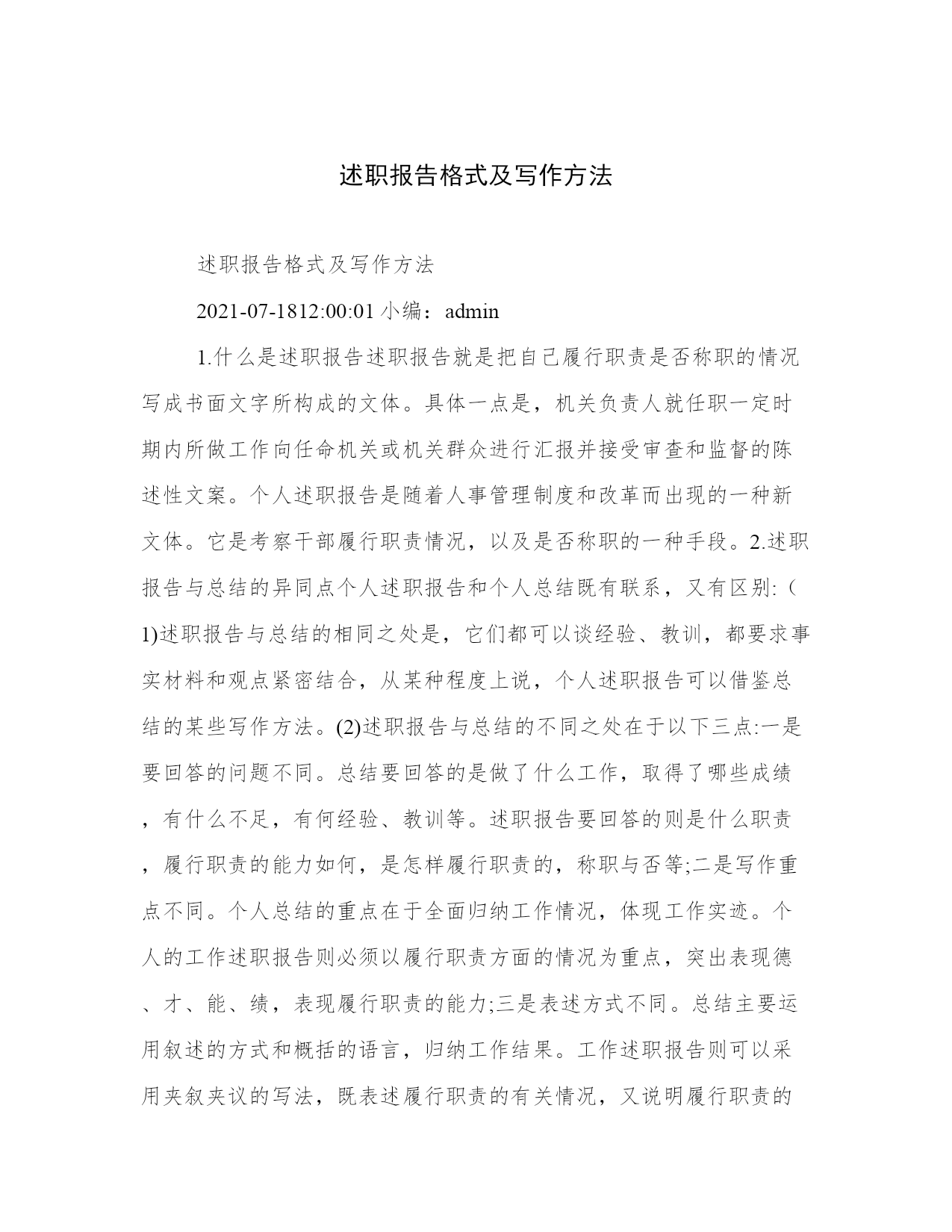 述职报告格式及写作方法

述职报告格式及写作方法

2021-07-1812:00:01 小编：admin

1.什么是述职报告述职报告就是把自己履行职责是否称职的情况写成书面文字所构成的文体。具体一点是，机关负责人就任职一定时期内所做工作向任命机关或机关群众进行汇报并接受审查和监督的陈述性文案。个人述职报告是随着人事管理制度和改革而出现的一种新文体。它是考察干部履行职责情况，以及是否称职的一种手段。2.述职报告与总结的异同点个人述职报告和个人总结既有联系，又有区别:（1)述职报告与总结的相同之处是，它们都可以谈经验、教训，都要求事实材料和观点紧密结合，从某种程度上说，个人述职报告可以借鉴总结的某些写作方法。(2)述职报告与总结的不同之处在于以下三点:一是要回答的问题不同。总结要回答的是做了什么工作，取得了哪些成绩，有什么不足，有何经验、教训等。述职报告要回答的则是什么职责，履行职责的能力如何，是怎样履行职责的，称职与否等;二是写作重点不同。个人总结的重点在于全面归纳工作情况，体现工作实迹。个人的工作述职报告则必须以履行职责方面的情况为重点，突出表现德、才、能、绩，表现履行职责的能力;三是表述方式不同。总结主要运用叙述的方式和概括的语言，归纳工作结果。工作述职报告则可以采用夹叙夹议的写法，既表述履行职责的有关情况，又说明履行职责的